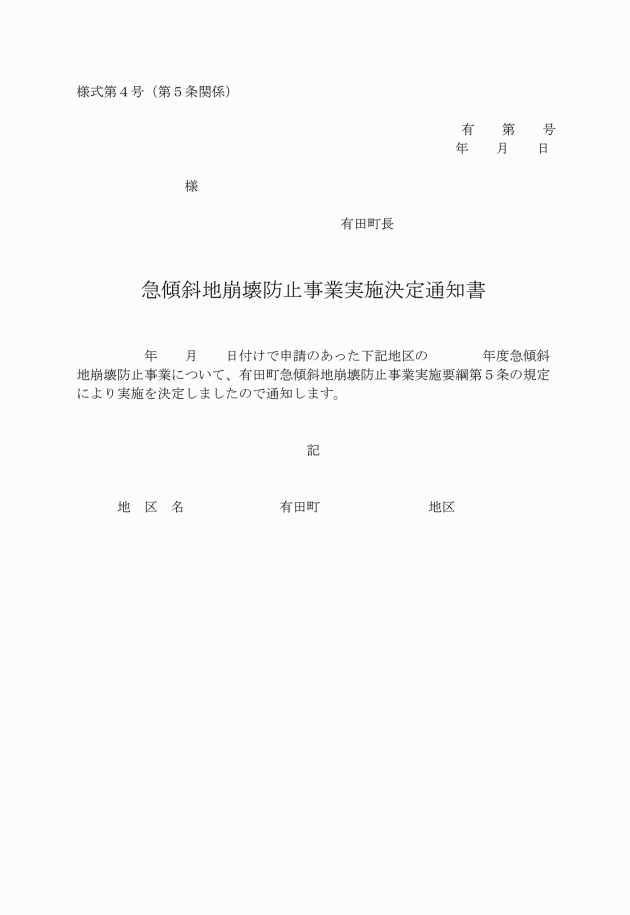 様式第４号（第５条関係）

有　　第　　号
年　　月　　日

様

有田町長

急傾斜地崩壊防止事業実施決定通知書

年　　月　　日付けで申請のあった下記地区の　　　　年度急傾斜地崩壊防止事業について、有田町急傾斜地崩壊防止事業実施要綱第５条の規定により実施を決定しましたので通知します。

記

地　区　名　　　　　　有田町　　　　　　　　地区